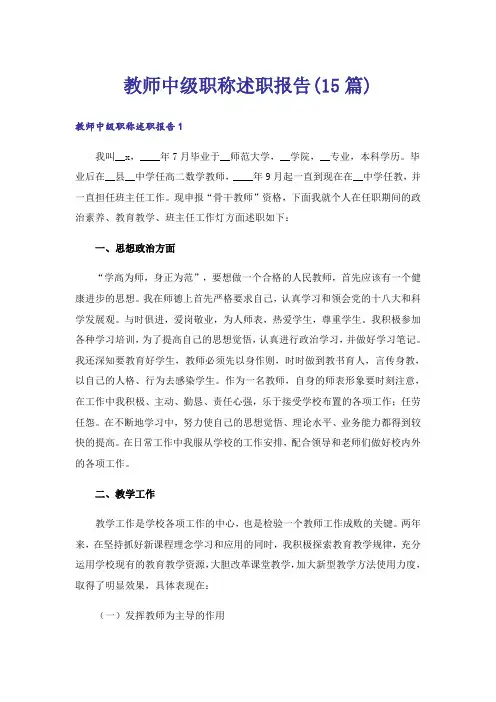 教师中级职称述职报告(15篇)

教师中级职称述职报告1

我叫__x，____年7月毕业于__师范大学，__学院，__专业，本科学历。毕业后在__县__中学任高二数学教师，____年9月起一直到现在在__中学任教，并一直担任班主任工作。现申报“骨干教师”资格，下面我就个人在任职期间的政治素养、教育教学、班主任工作灯方面述职如下：

一、思想政治方面

“学高为师，身正为范”，要想做一个合格的人民教师，首先应该有一个健康进步的思想。我在师德上首先严格要求自己，认真学习和领会党的十八大和科学发展观。与时俱进，爱岗敬业，为人师表，热爱学生，尊重学生，我积极参加各种学习培训，为了提高自己的思想觉悟，认真进行政治学习，并做好学习笔记。我还深知要教育好学生，教师必须先以身作则，时时做到教书育人，言传身教，以自己的人格、行为去感染学生。作为一名教师，自身的师表形象要时刻注意，在工作中我积极、主动、勤恳、责任心强，乐于接受学校布置的各项工作；任劳任怨。在不断地学习中，努力使自己的思想觉悟、理论水平、业务能力都得到较快的提高。在日常工作中我服从学校的工作安排，配合领导和老师们做好校内外的各项工作。

二、教学工作

教学工作是学校各项工作的中心，也是检验一个教师工作成败的关键。两年来，在坚持抓好新课程理念学习和应用的同时，我积极探索教育教学规律，充分运用学校现有的教育教学资源，大胆改革课堂教学，加大新型教学方法使用力度，取得了明显效果，具体表现在：

（一）发挥教师为主导的作用